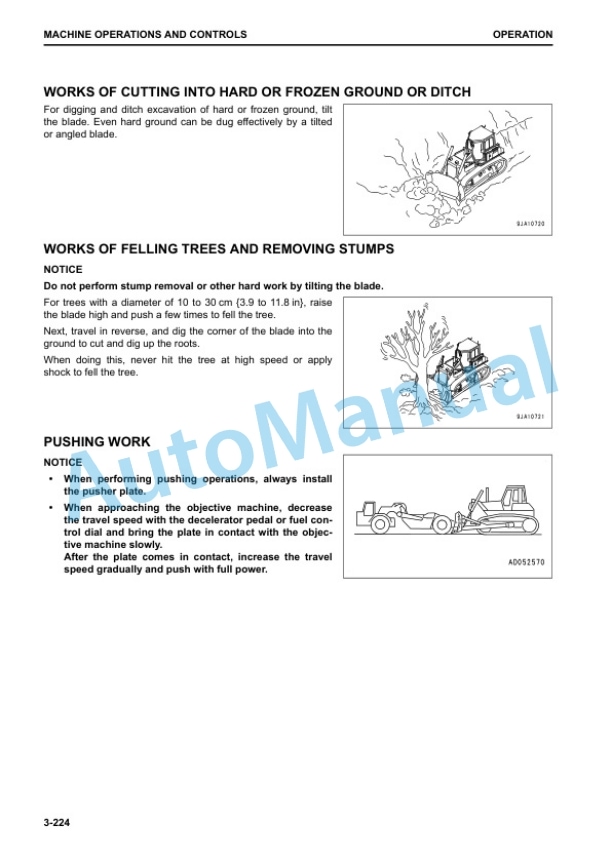 MACHINE OPERATIONS AND CONTROLS
OPERATION

WORKS OF CUTTING INTO HARD OR FROZEN GROUND OR DITCH

For digging and ditch excavation of hard or frozen ground, tilt the blade. Even hard ground can be dug effectively by a tilted or angled blade.

9JA10720

WORKS OF FELLING TREES AND REMOVING STUMPS

NOTICE

Do not perform stump removal or other hard work by tilting the blade.

For trees with a diameter of 10 to 30 cm {3.9 to 11.8 in}, raise the blade high and push a few times to fell the tree.

Next, travel in reverse, and dig the corner of the blade into the ground to cut and dig up the roots.

When doing this, never hit the tree at high speed or apply shock to fell the tree.

9JA10721

PUSHING WORK

NOTICE

• When performing pushing operations, always install the pusher plate.
• When approaching the objective machine, decrease the travel speed with the decelerator pedal or fuel control dial and bring the plate in contact with the objective machine slowly.
After the plate comes in contact, increase the travel speed gradually and push with full power.

AD052570

3-224

AutoManual